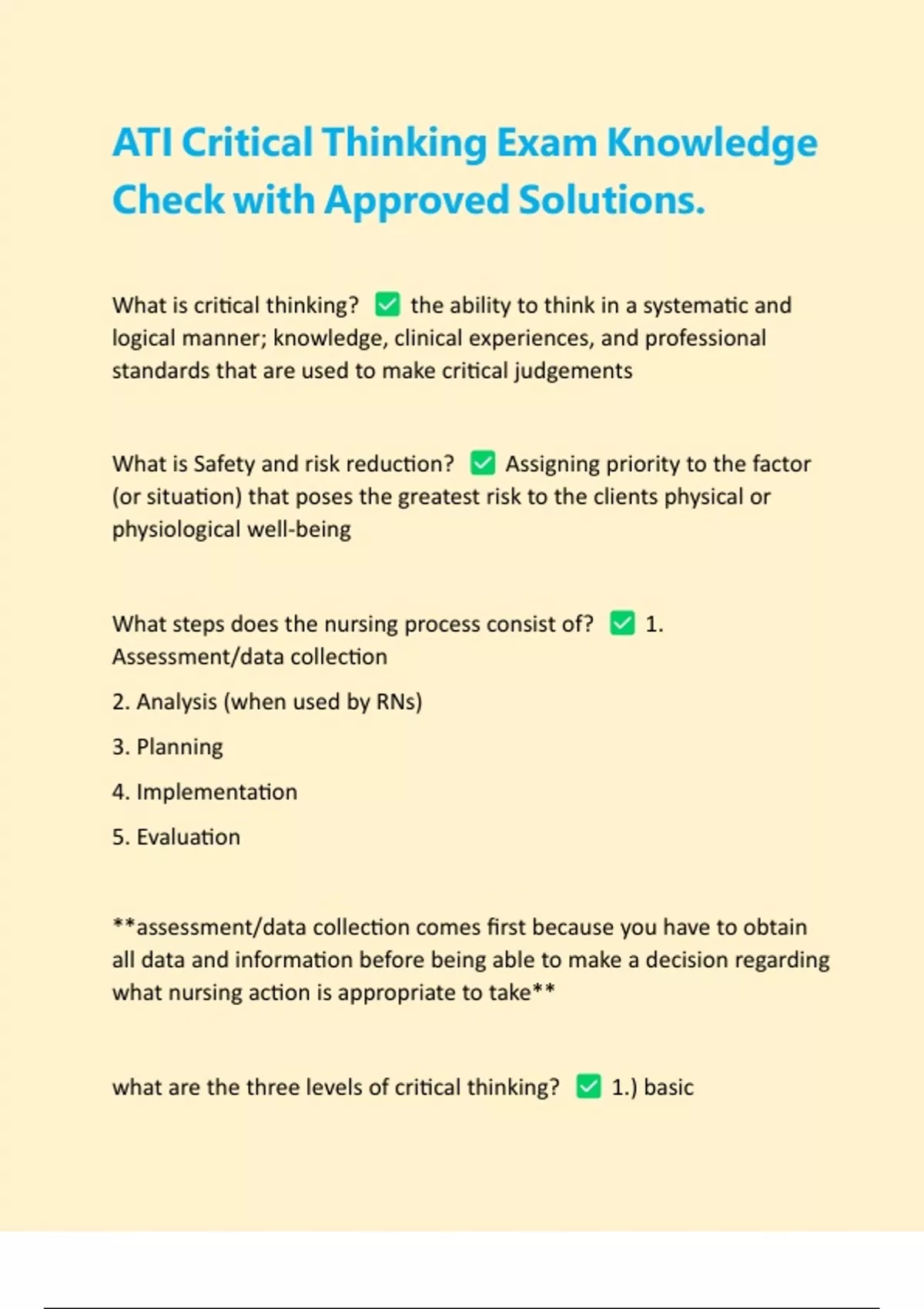 ATI Critical Thinking Exam Knowledge Check with Approved Solutions.

What is critical thinking? ✅ the ability to think in a systematic and logical manner; knowledge, clinical experiences, and professional standards that are used to make critical judgements

What is Safety and risk reduction? ✅ Assigning priority to the factor (or situation) that poses the greatest risk to the clients physical or physiological well-being

What steps does the nursing process consist of? ✅ 1. Assessment/data collection

2. Analysis (when used by RNs)

3. Planning

4. Implementation

5. Evaluation

**assessment/data collection comes first because you have to obtain all data and information before being able to make a decision regarding what nursing action is appropriate to take**

what are the three levels of critical thinking? ✅ 1.) basic